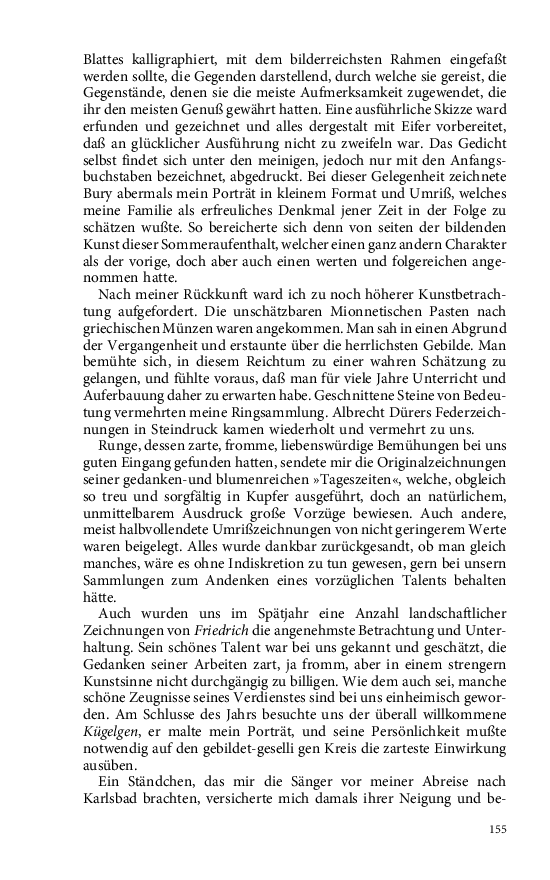 Blattes kalligraphiert, mit dem bilderreichsten Rahmen eingefaßt werden sollte, die Gegenden darstellend, durch welche sie gereist, die Gegenstände, denen sie die meiste Aufmerksamkeit zugewendet, die ihr den meisten Genuß gewährt hatten. Eine ausführliche Skizze ward erfunden und gezeichnet und alles dergestalt mit Eifer vorbereitet, daß an glücklicher Ausführung nicht zu zweifeln war. Das Gedicht selbst findet sich unter den meinigen, jedoch nur mit den Anfangsbuchstaben bezeichnet, abgedruckt. Bei dieser Gelegenheit zeichnete Bury abermals mein Porträt in kleinem Format und Umriß, welches meine Familie als erfreuliches Denkmal jener Zeit in der Folge zu schätzen wußte. So bereicherte sich denn von seiten der bildenden Kunst dieser Sommeraufenthalt, welcher einen ganz andern Charakter als der vorige, doch aber auch einen werten und folgereichen angenommen hatte.

Nach meiner Rückkunft ward ich zu noch höherer Kunstbetrachtung aufgefordert. Die unschätzbaren Mionnetischen Pasten nach griechischen Münzen waren angekommen. Man sah in einen Abgrund der Vergangenheit und erstaunte über die herrlichsten Gebilde. Man bemühte sich, in diesem Reichtum zu einer wahren Schätzung zu gelangen, und fühlte voraus, daß man für viele Jahre Unterricht und Auferbauung daher zu erwarten habe. Geschnittene Steine von Bedeutung vermehrten meine Ringsammlung. Albrecht Dürers Federzeichnungen in Steindruck kamen wiederholt und vermehrt zu uns.

Runge, dessen zarte, fromme, liebenswürdige Bemühungen bei uns guten Eingang gefunden hatten, sendete mir die Originalzeichnungen seiner gedanken- und blumenreichen »Tageszeiten«, welche, obgleich so treu und sorgfältig in Kupfer ausgeführt, doch an natürlichem, unmittelbarem Ausdruck große Vorzüge bewiesen. Auch andere, meist halbvollendete Umrißzeichnungen von nicht geringerem Werte waren beigelegt. Alles wurde dankbar zurückgesandt, ob man gleich manches, wäre es ohne Indiskretion zu tun gewesen, gern bei unsern Sammlungen zum Andenken eines vorzüglichen Talents behalten hätte.

Auch wurden uns im Spätjahr eine Anzahl landschaftlicher Zeichnungen von Friedrich die angenehmste Betrachtung und Unterhaltung. Sein schönes Talent war bei uns gekannt und geschätzt, die Gedanken seiner Arbeiten zart, ja fromm, aber in einem strengern Kunstsinne nicht durchgängig zu billigen. Wie dem auch sei, manche schöne Zeugnisse seines Verdienstes sind bei uns einheimisch geworden. Am Schlusse des Jahrs besuchte uns der überall willkommene Kügelgen, er malte mein Porträt, und seine Persönlichkeit mußte notwendig auf den gebildet-geselli gen Kreis die zarteste Einwirkung ausüben.

Ein Ständchen, das mir die Sänger vor meiner Abreise nach Karlsbad brachten, versicherte mich damals ihrer Neigung und be-

155